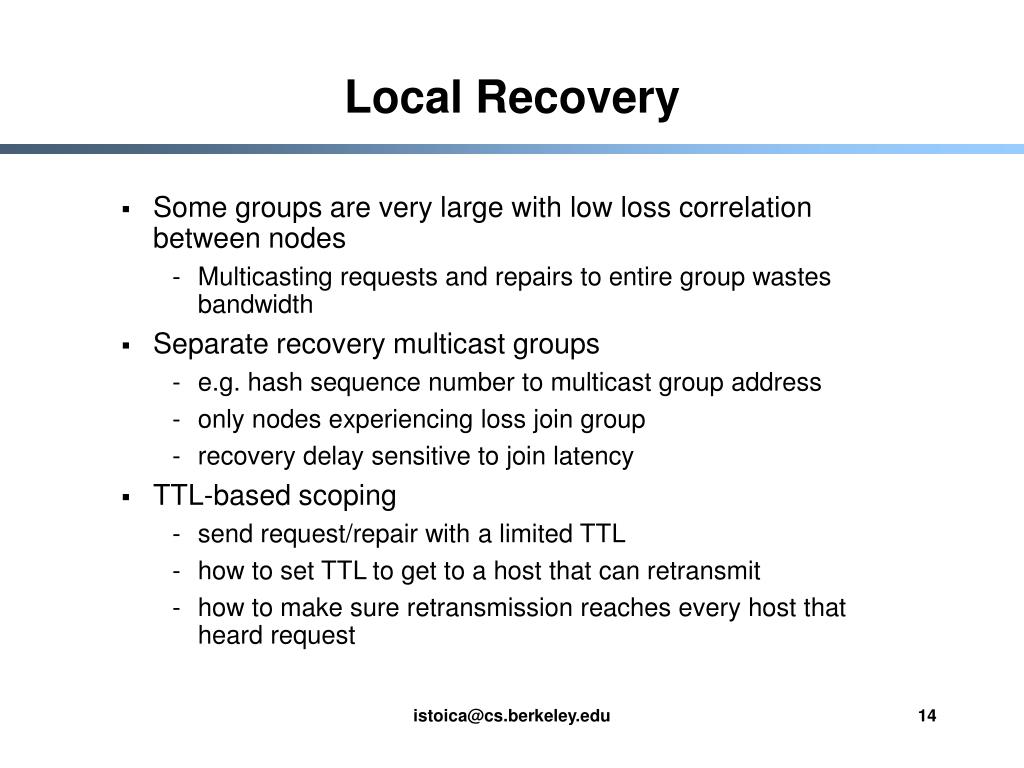 Local Recovery

▪ Some groups are very large with low loss correlation between nodes
- Multicasting requests and repairs to entire group wastes bandwidth

▪ Separate recovery multicast groups
- e.g. hash sequence number to multicast group address
- only nodes experiencing loss join group
- recovery delay sensitive to join latency

▪ TTL-based scoping
- send request/repair with a limited TTL
- how to set TTL to get to a host that can retransmit
- how to make sure retransmission reaches every host that heard request

istoica@cs.berkeley.edu

14